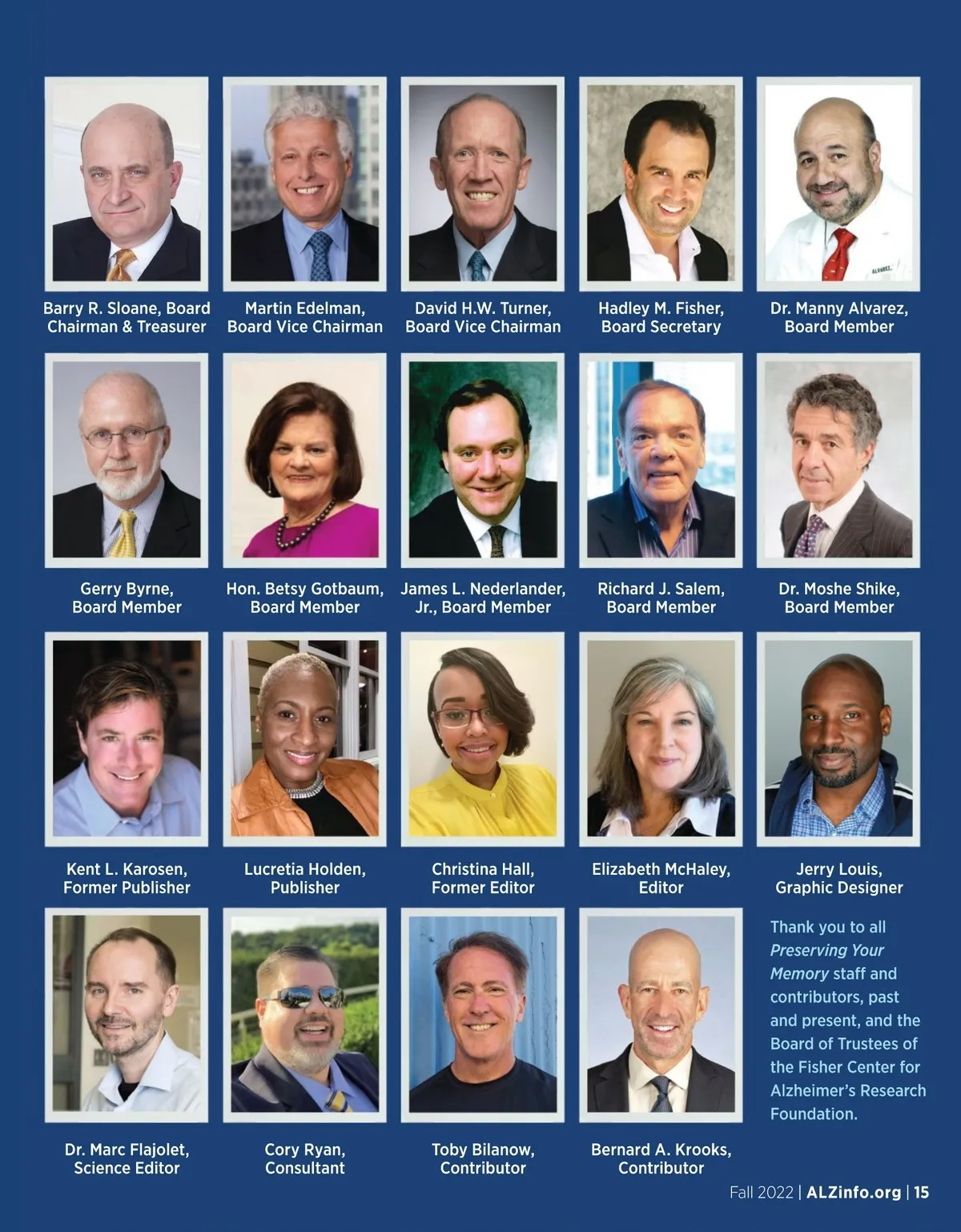 Barry R. Sloane, Board
Chairman & Treasurer

Martin Edelman,
Board Vice Chairman

David H.W. Turner,
Board Vice Chairman

Hadley M. Fisher,
Board Secretary

Dr. Manny Alvarez,
Board Member

Gerry Byrne,
Board Member

Hon. Betsy Gotbaum,
Board Member

James L. Nederlander,
Jr., Board Member

Richard J. Salem,
Board Member

Dr. Moshe Shike,
Board Member

Kent L. Karosen,
Former Publisher

Lucretia Holden,
Publisher

Christina Hall,
Former Editor

Elizabeth McHaley,
Editor

Jerry Louis,
Graphic Designer

Dr. Marc Flajolet,
Science Editor

Cory Ryan,
Consultant

Toby Bilanow,
Contributor

Bernard A. Krooks,
Contributor

Thank you to all Preserving Your Memory staff and contributors, past and present, and the Board of Trustees of the Fisher Center for Alzheimer's Research Foundation.

Fall 2022 | ALZinfo.org | 15